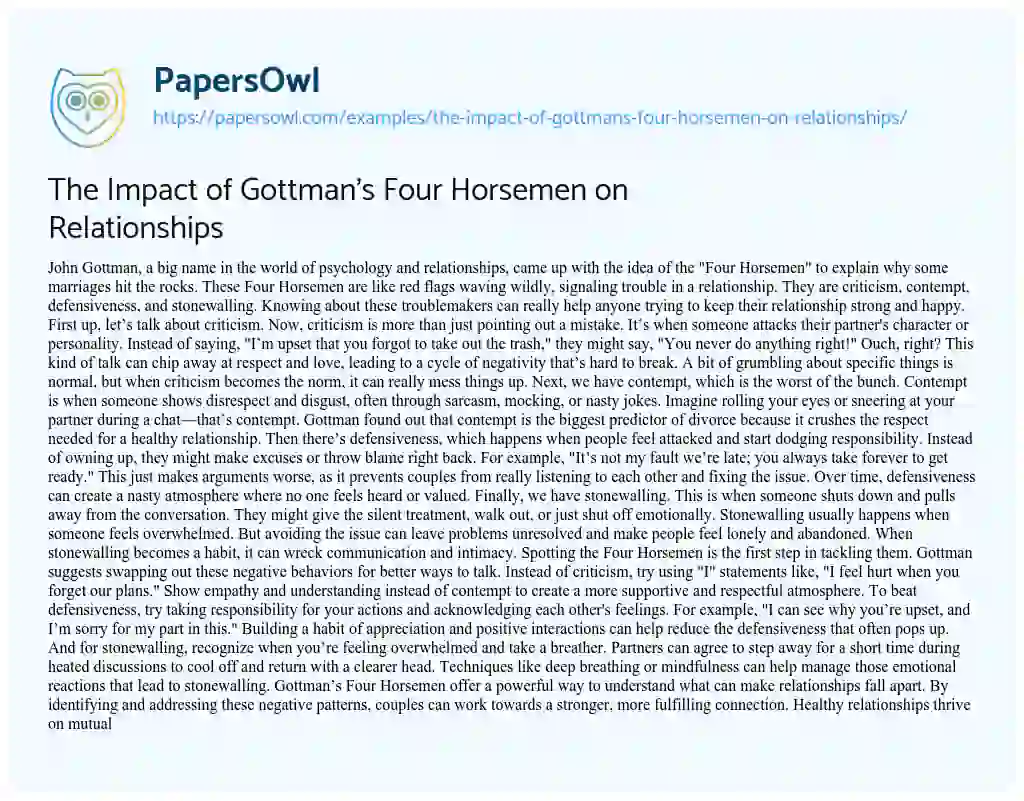 PapersOwl
https://papersowl.com/examples/the-impact-of-gottmans-four-horsemen-on-relationships/

The Impact of Gottman's Four Horsemen on Relationships

John Gottman, a big name in the world of psychology and relationships, came up with the idea of the "Four Horsemen" to explain why some marriages hit the rocks. These Four Horsemen are like red flags waving wildly, signaling trouble in a relationship. They are criticism, contempt, defensiveness, and stonewalling. Knowing about these troublemakers can really help anyone trying to keep their relationship strong and happy. First up, let's talk about criticism. Now, criticism is more than just pointing out a mistake. It's when someone attacks their partner's character or personality. Instead of saying, "I'm upset that you forgot to take out the trash," they might say, "You never do anything right!" Ouch, right? This kind of talk can chip away at respect and love, leading to a cycle of negativity that's hard to break. A bit of grumbling about specific things is normal, but when criticism becomes the norm, it can really mess things up. Next, we have contempt, which is the worst of the bunch. Contempt is when someone shows disrespect and disgust, often through sarcasm, mocking, or nasty jokes. Imagine rolling your eyes or sneering at your partner during a chat—that's contempt. Gottman found out that contempt is the biggest predictor of divorce because it crushes the respect needed for a healthy relationship. Then there's defensiveness, which happens when people feel attacked and start dodging responsibility. Instead of owning up, they might make excuses or throw blame right back. For example, "It's not my fault we're late; you always take forever to get ready." This just makes arguments worse, as it prevents couples from really listening to each other and fixing the issue. Over time, defensiveness can create a nasty atmosphere where no one feels heard or valued. Finally, we have stonewalling. This is when someone shuts down and pulls away from the conversation. They might give the silent treatment, walk out, or just shut off emotionally. Stonewalling usually happens when someone feels overwhelmed. But avoiding the issue can leave problems unresolved and make people feel lonely and abandoned. When stonewalling becomes a habit, it can wreck communication and intimacy. Spotting the Four Horsemen is the first step in tackling them. Gottman suggests swapping out these negative behaviors for better ways to talk. Instead of criticism, try using "I" statements like, "I feel hurt when you forget our plans." Show empathy and understanding instead of contempt to create a more supportive and respectful atmosphere. To beat defensiveness, try taking responsibility for your actions and acknowledging each other's feelings. For example, "I can see why you're upset, and I'm sorry for my part in this." Building a habit of appreciation and positive interactions can help reduce the defensiveness that often pops up. And for stonewalling, recognize when you're feeling overwhelmed and take a breather. Partners can agree to step away for a short time during heated discussions to cool off and return with a clearer head. Techniques like deep breathing or mindfulness can help manage those emotional reactions that lead to stonewalling. Gottman's Four Horsemen offer a powerful way to understand what can make relationships fall apart. By identifying and addressing these negative patterns, couples can work towards a stronger, more fulfilling connection. Healthy relationships thrive on mutual